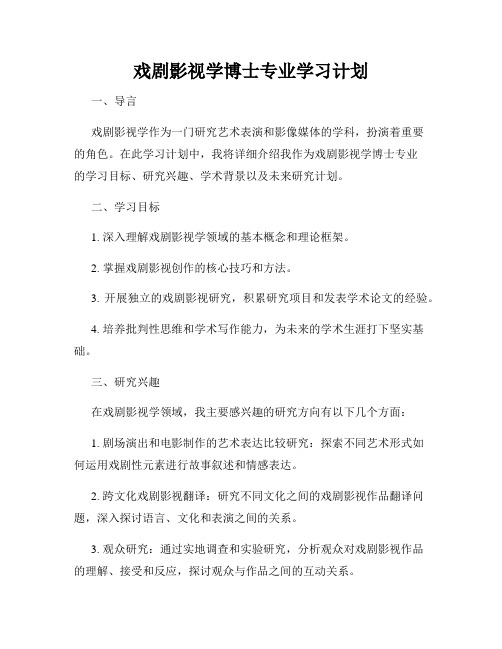 戏剧影视学博士专业学习计划

一、导言

戏剧影视学作为一门研究艺术表演和影像媒体的学科，扮演着重要的角色。在此学习计划中，我将详细介绍我作为戏剧影视学博士专业的学习目标、研究兴趣、学术背景以及未来研究计划。

二、学习目标

1. 深入理解戏剧影视学领域的基本概念和理论框架。

2. 掌握戏剧影视创作的核心技巧和方法。

3. 开展独立的戏剧影视研究，积累研究项目和发表学术论文的经验。

4. 培养批判性思维和学术写作能力，为未来的学术生涯打下坚实基础。

三、研究兴趣

在戏剧影视学领域，我主要感兴趣的研究方向有以下几个方面：

1. 剧场演出和电影制作的艺术表达比较研究：探索不同艺术形式如何运用戏剧性元素进行故事叙述和情感表达。

2. 跨文化戏剧影视翻译：研究不同文化之间的戏剧影视作品翻译问题，深入探讨语言、文化和表演之间的关系。

3. 观众研究：通过实地调查和实验研究，分析观众对戏剧影视作品的理解、接受和反应，探讨观众与作品之间的互动关系。